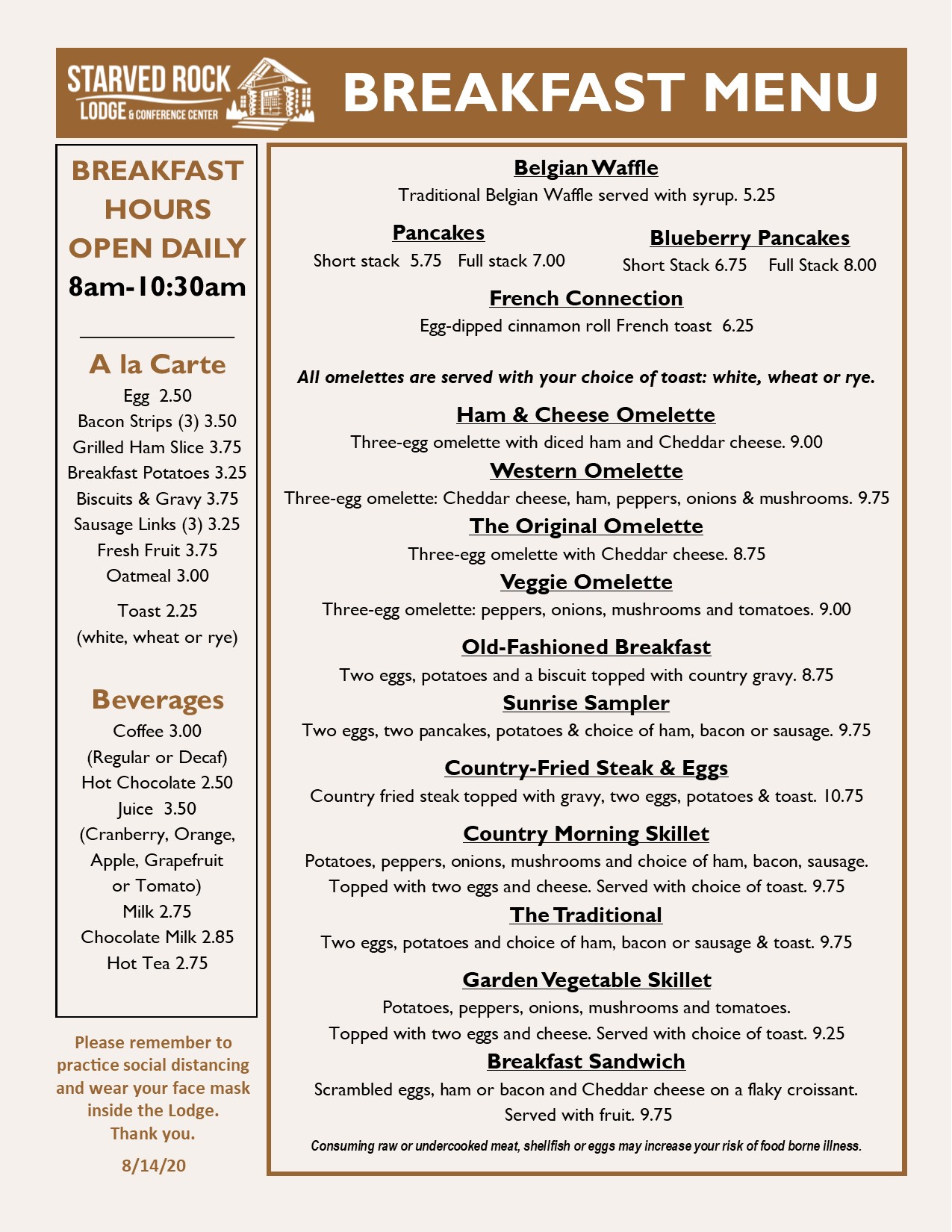 STARVED ROCK
LODGE & CONFERENCE CENTER

BREAKFAST MENU

BREAKFAST HOURS OPEN DAILY
8am-10:30am

A la Carte
Egg 2.50
Bacon Strips (3) 3.50
Grilled Ham Slice 3.75
Breakfast Potatoes 3.25
Biscuits & Gravy 3.75
Sausage Links (3) 3.25
Fresh Fruit 3.75
Oatmeal 3.00
Toast 2.25
(white, wheat or rye)

Beverages
Coffee 3.00
(Regular or Decaf)
Hot Chocolate 2.50
Juice 3.50
(Cranberry, Orange, Apple, Grapefruit or Tomato)
Milk 2.75
Chocolate Milk 2.85
Hot Tea 2.75

Please remember to practice social distancing and wear your face mask inside the Lodge. Thank you.
8/14/20

Belgian Waffle
Traditional Belgian Waffle served with syrup. 5.25

Pancakes
Short stack 5.75 Full stack 7.00

Blueberry Pancakes
Short Stack 6.75 Full Stack 8.00

French Connection
Egg-dipped cinnamon roll French toast 6.25

All omelettes are served with your choice of toast: white, wheat or rye.

Ham & Cheese Omelette
Three-egg omelette with diced ham and Cheddar cheese. 9.00

Western Omelette
Three-egg omelette: Cheddar cheese, ham, peppers, onions & mushrooms. 9.75

The Original Omelette
Three-egg omelette with Cheddar cheese. 8.75

Veggie Omelette
Three-egg omelette: peppers, onions, mushrooms and tomatoes. 9.00

Old-Fashioned Breakfast
Two eggs, potatoes and a biscuit topped with country gravy. 8.75

Sunrise Sampler
Two eggs, two pancakes, potatoes & choice of ham, bacon or sausage. 9.75

Country-Fried Steak & Eggs
Country fried steak topped with gravy, two eggs, potatoes & toast. 10.75

Country Morning Skillet
Potatoes, peppers, onions, mushrooms and choice of ham, bacon, sausage. Topped with two eggs and cheese. Served with choice of toast. 9.75

The Traditional
Two eggs, potatoes and choice of ham, bacon or sausage & toast. 9.75

Garden Vegetable Skillet
Potatoes, peppers, onions, mushrooms and tomatoes. Topped with two eggs and cheese. Served with choice of toast. 9.25

Breakfast Sandwich
Scrambled eggs, ham or bacon and Cheddar cheese on a flaky croissant. Served with fruit. 9.75

Consuming raw or undercooked meat, shellfish or eggs may increase your risk of food borne illness.